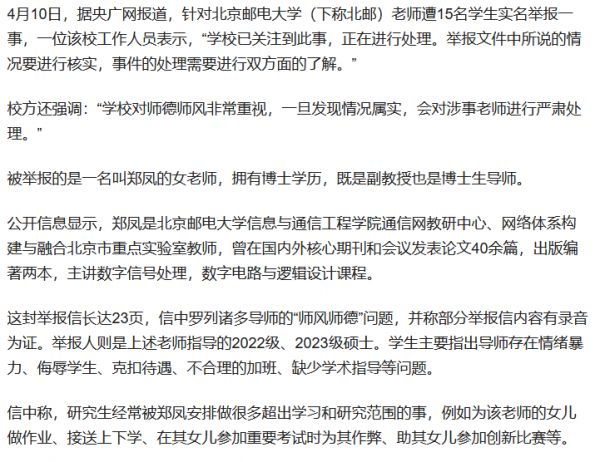 4月10日，据央广网报道，针对北京邮电大学（下称北邮）老师遭15名学生实名举报一事，一位该校工作人员表示，“学校已关注到此事，正在进行处理。举报文件中所说的情况要进行核实，事件的处理需要进行双方面的了解。”

校方还强调：“学校对师德师风非常重视，一旦发现情况属实，会对涉事老师进行严肃处理。”

被举报的是一名叫郑凤的女老师，拥有博士学历，既是副教授也是博士生导师。

公开信息显示，郑凤是北京邮电大学信息与通信工程学院通信网教研中心、网络体系构建与融合北京市重点实验室教师，曾在国内外核心期刊和会议发表论文40余篇，出版编著两本，主讲数字信号处理，数字电路与逻辑设计课程。

这封举报信长达23页，信中罗列诸多导师的“师风师德”问题，并称部分举报信内容有录音为证。举报人则是上述老师指导的2022级、2023级硕士。学生主要指出导师存在情绪暴力、侮辱学生、克扣待遇、不合理的加班、缺少学术指导等问题。

信中称，研究生经常被郑凤安排做很多超出学习和研究范围的事，例如为该老师的女儿做作业、接送上下学、在其女儿参加重要考试时为其作弊、助其女儿参加创新比赛等。